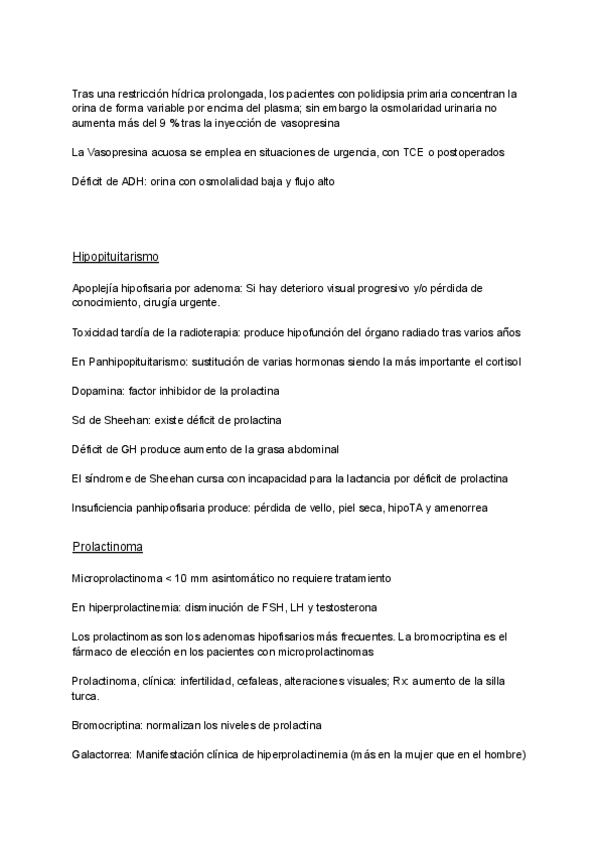 Tras una restricción hídrica prolongada, los pacientes con polidipsia primaria concentran la orina de forma variable por encima del plasma; sin embargo la osmolaridad urinaria no aumenta más del 9 % tras la inyección de vasopresina

La Vasopresina acuosa se emplea en situaciones de urgencia, con TCE o postoperados

Déficit de ADH: orina con osmolalidad baja y flujo alto

Hipopituitarismo

Apoplejía hipofisaria por adenoma: Si hay deterioro visual progresivo y/o pérdida de conocimiento, cirugía urgente.

Toxicidad tardía de la radioterapia: produce hipofunción del órgano radiado tras varios años

En Panhipopituitarismo: sustitución de varias hormonas siendo la más importante el cortisol

Dopamina: factor inhibidor de la prolactina

Sd de Sheehan: existe déficit de prolactina

Déficit de GH produce aumento de la grasa abdominal

El síndrome de Sheehan cursa con incapacidad para la lactancia por déficit de prolactina

Insuficiencia panhipofisaria produce: pérdida de vello, piel seca, hipoTA y amenorrea

Prolactinoma

Microprolactinoma < 10 mm asintomático no requiere tratamiento

En hiperprolactinemia: disminución de FSH, LH y testosterona

Los prolactinomas son los adenomas hipofisarios más frecuentes. La bromocriptina es el fármaco de elección en los pacientes con microprolactinomas

Prolactinoma, clínica: infertilidad, cefaleas, alteraciones visuales; Rx: aumento de la silla turca.

Bromocriptina: normalizan los niveles de prolactina

Galactorrea: Manifestación clínica de hiperprolactinemia (más en la mujer que en el hombre)